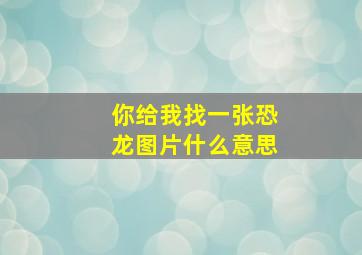 你给我找一张恐龙图片什么意思